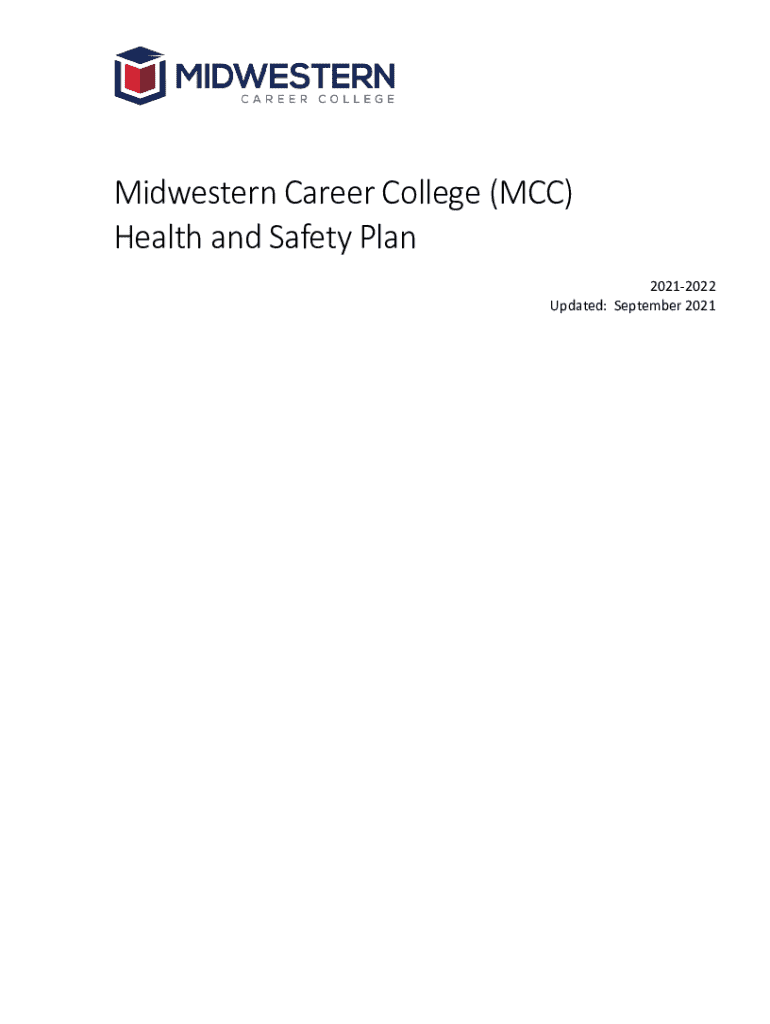 MIDWESTERN
CAREER COLLEGE

Midwestern Career College (MCC)
Health and Safety Plan

2021-2022
Updated: September 2021